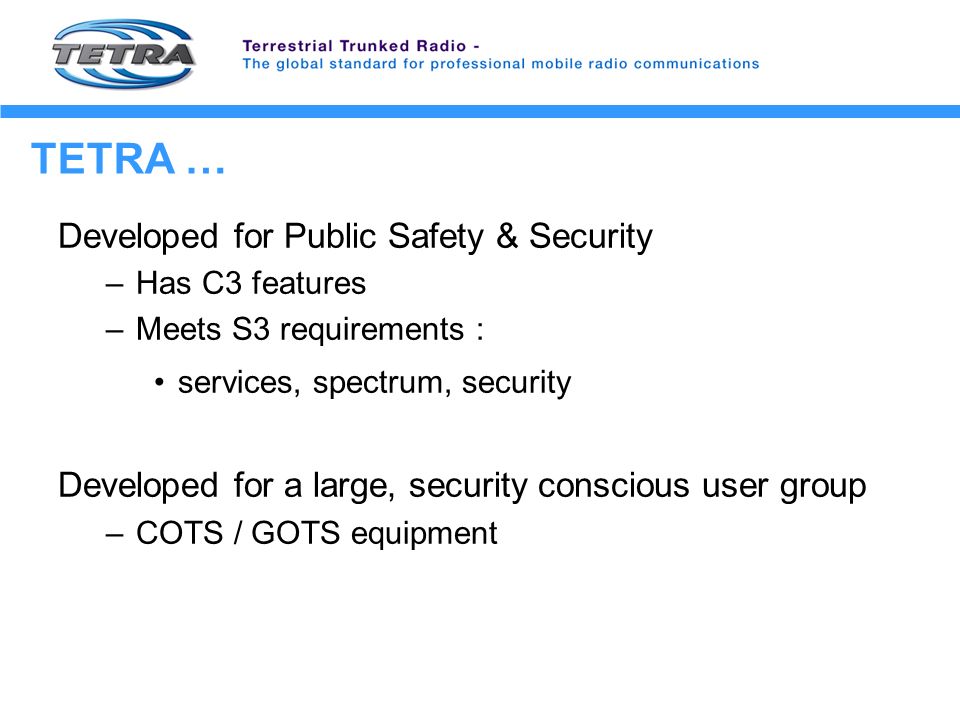 TETRA

Terrestrial Trunked Radio -
The global standard for professional mobile radio communications

TETRA …

Developed for Public Safety & Security
– Has C3 features
– Meets S3 requirements :
• services, spectrum, security

Developed for a large, security conscious user group
– COTS / GOTS equipment